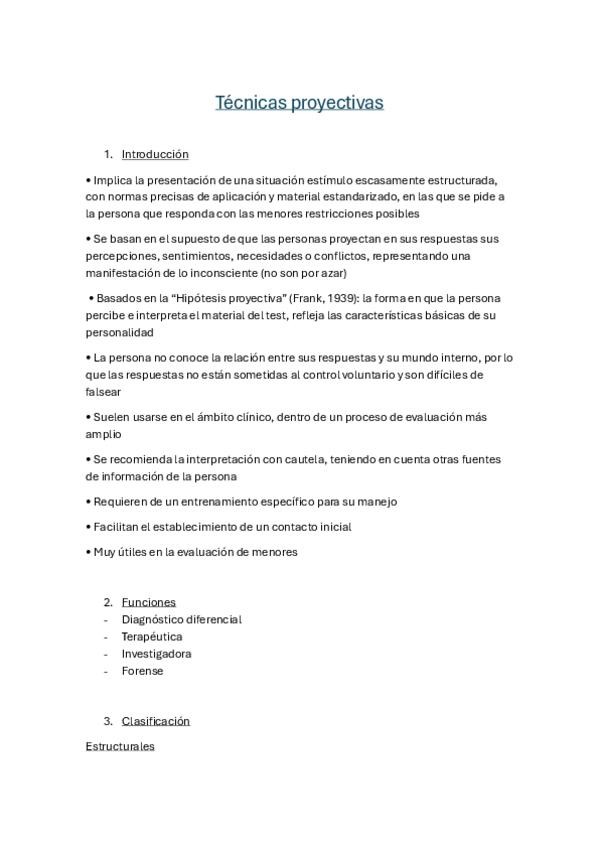 Técnicas proyectivas

1. Introducción

• Implica la presentación de una situación estímulo escasamente estructurada, con normas precisas de aplicación y material estandarizado, en las que se pide a la persona que responda con las menores restricciones posibles

• Se basan en el supuesto de que las personas proyectan en sus respuestas sus percepciones, sentimientos, necesidades o conflictos, representando una manifestación de lo inconsciente (no son por azar)

• Basados en la "Hipótesis proyectiva" (Frank, 1939): la forma en que la persona percibe e interpreta el material del test, refleja las características básicas de su personalidad

• La persona no conoce la relación entre sus respuestas y su mundo interno, por lo que las respuestas no están sometidas al control voluntario y son difíciles de falsear

• Suelen usarse en el ámbito clínico, dentro de un proceso de evaluación más amplio

• Se recomienda la interpretación con cautela, teniendo en cuenta otras fuentes de información de la persona

• Requieren de un entrenamiento específico para su manejo

• Facilitan el establecimiento de un contacto inicial

• Muy útiles en la evaluación de menores

2. Funciones
- Diagnóstico diferencial
- Terapéutica
- Investigadora
- Forense

3. Clasificación

Estructurales